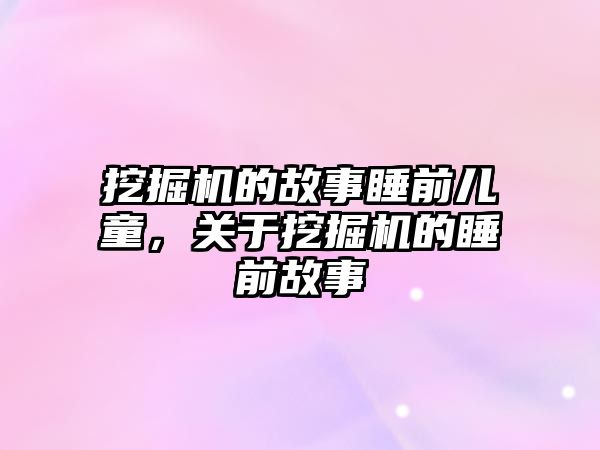 挖掘机的故事睡前儿童，关于挖掘机的睡前故事